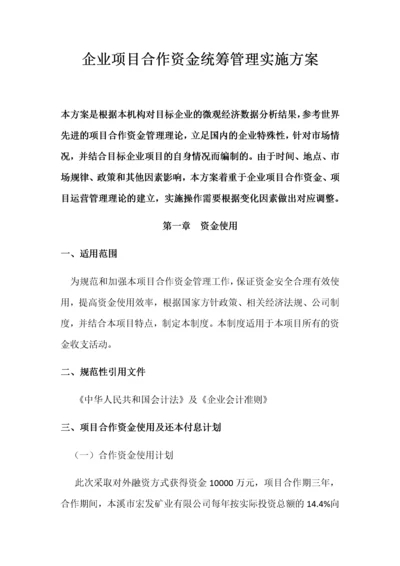 企业项目合作资金统筹管理实施方案

本方案是根据本机构对目标企业的微观经济数据分析结果，参考世界先进的项目合作资金管理理论，立足国内的企业特殊性，针对市场情况，并结合目标企业项目的自身情况而编制的。由于时间、地点、市场规律、政策和其他因素影响，本方案着重于企业项目合作资金、项目运营管理理论的建立，实施操作需要根据变化因素做出对应调整。

第一章 资金使用

一、适用范围

为规范和加强本项目合作资金管理工作，保证资金安全合理有效使用，提高资金使用效率，根据国家方针政策、相关经济法规、公司制度，并结合本项目特点，制定本制度。本制度适用于本项目所有的资金收支活动。

二、规范性引用文件

《中华人民共和国会计法》及《企业会计准则》

三、项目合作资金使用及还本付息计划

（一）合作资金使用计划

此次采取对外融资方式获得资金 10000 万元，项目合作期三年，合作期间，本溪市宏发矿业有限公司每年按实际投资总额的 14.4%向